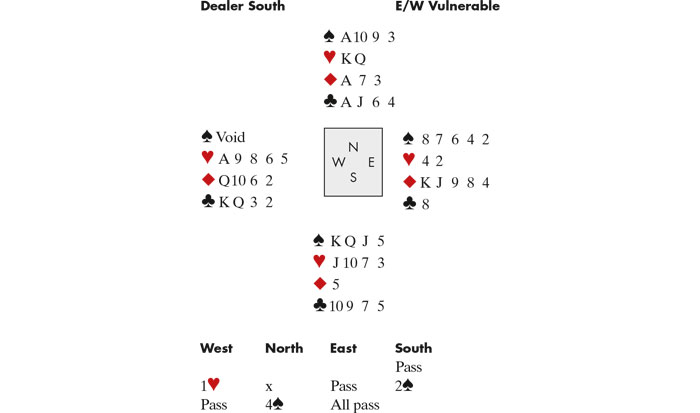 Dealer South E/W Vulnerable

♠ A 10 9 3
♥ K Q
♦ A 7 3
♣ A J 6 4

♠ Void
♥ A 9 8 6 5
♦ Q 10 6 2
♣ K Q 3 2

N
W E
S

♠ 8 7 6 4 2
♥ 4 2
♦ K J 9 8 4
♣ 8

♠ K Q J 5
♥ J 10 7 3
♦ 5
♣ 10 9 7 5

| West | North | East | South |
|---|---|---|---|
| | | | Pass |
| 1♥ | x | Pass | 2♠ |
| Pass | 4♠ | All pass | |